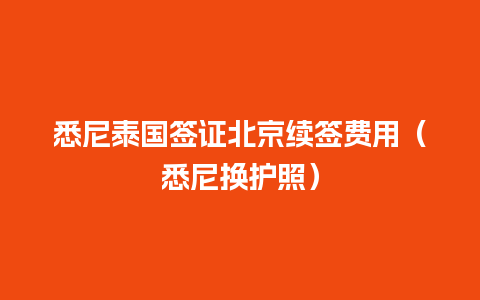 悉尼泰国签证北京续签费用（悉尼换护照）